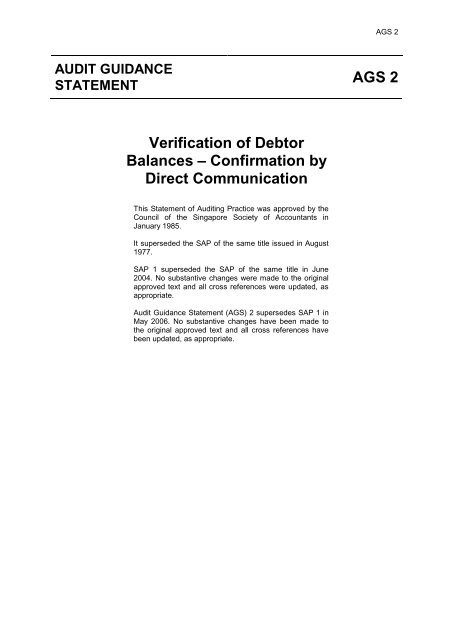 AGS 2

AUDIT GUIDANCE STATEMENT

AGS 2

Verification of Debtor Balances – Confirmation by Direct Communication

This Statement of Auditing Practice was approved by the Council of the Singapore Society of Accountants in January 1985.

It superseded the SAP of the same title issued in August 1977.

SAP 1 superseded the SAP of the same title in June 2004. No substantive changes were made to the original approved text and all cross references were updated, as appropriate.

Audit Guidance Statement (AGS) 2 supersedes SAP 1 in May 2006. No substantive changes have been made to the original approved text and all cross references have been updated, as appropriate.